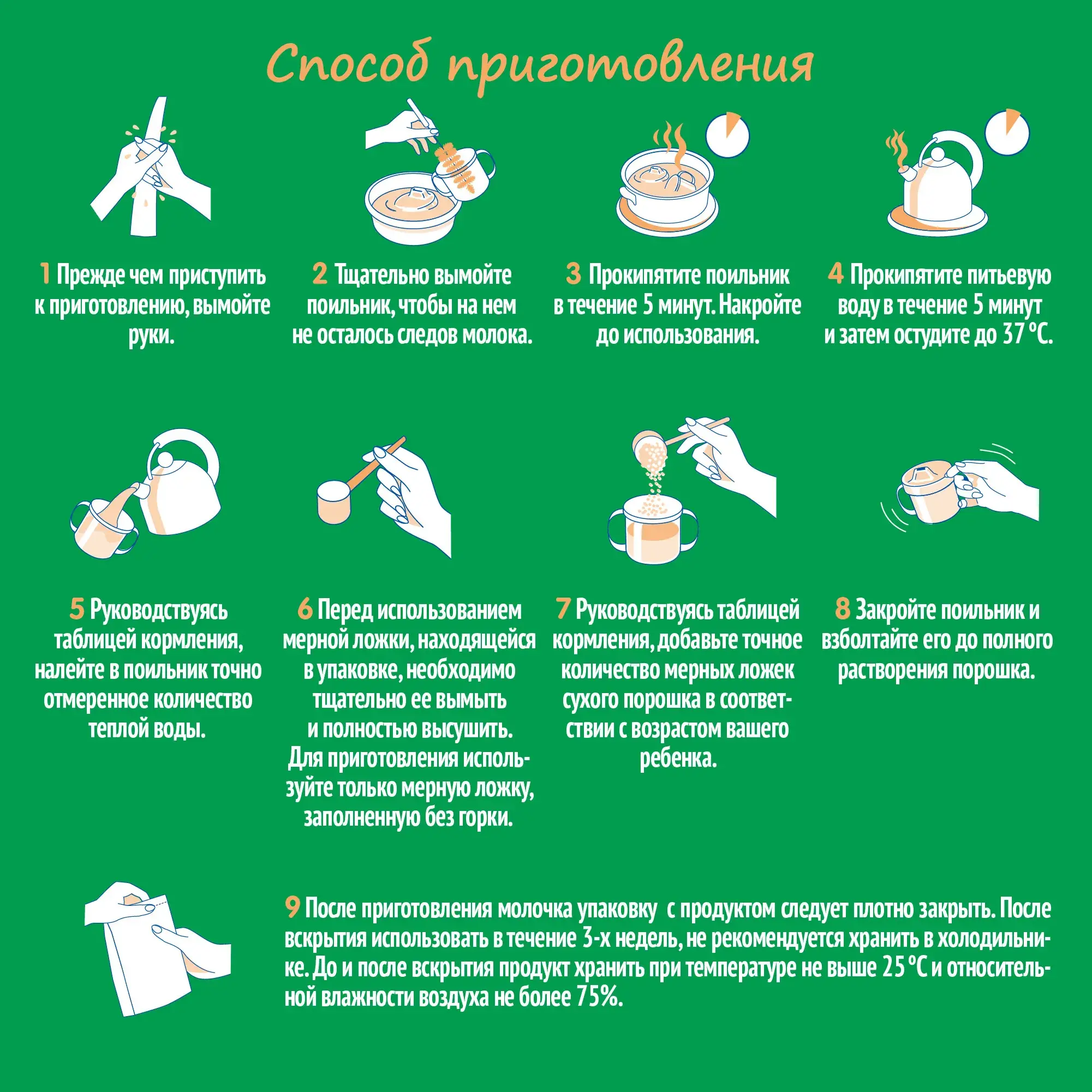 Способ приготовления

1 Прежде чем приступить к приготовлению, вымойте руки.

2 Тщательно вымойте поильник, чтобы на нем не осталось следов молока.

3 Прокипятите поильник в течение 5 минут. Накройте до использования.

4 Прокипятите питьевую воду в течение 5 минут и затем остудите до 37 °C.

5 Руководствуясь таблицей кормления, налейте в поильник точно отмеренное количество теплой воды.

6 Перед использованием мерной ложки, находящейся в упаковке, необходимо тщательно ее вымыть и полностью высушить. Для приготовления используйте только мерную ложку, заполненную без горки.

7 Руководствуясь таблицей кормления, добавьте точное количество мерных ложек сухого порошка в соответствии с возрастом вашего ребенка.

8 Закройте поильник и взболтайте его до полного растворения порошка.

9 После приготовления молочка упаковку с продуктом следует плотно закрыть. После вскрытия использовать в течение 3-х недель, не рекомендуется хранить в холодильнике. До и после вскрытия продукт хранить при температуре не выше 25 °C и относительной влажности воздуха не более 75%.